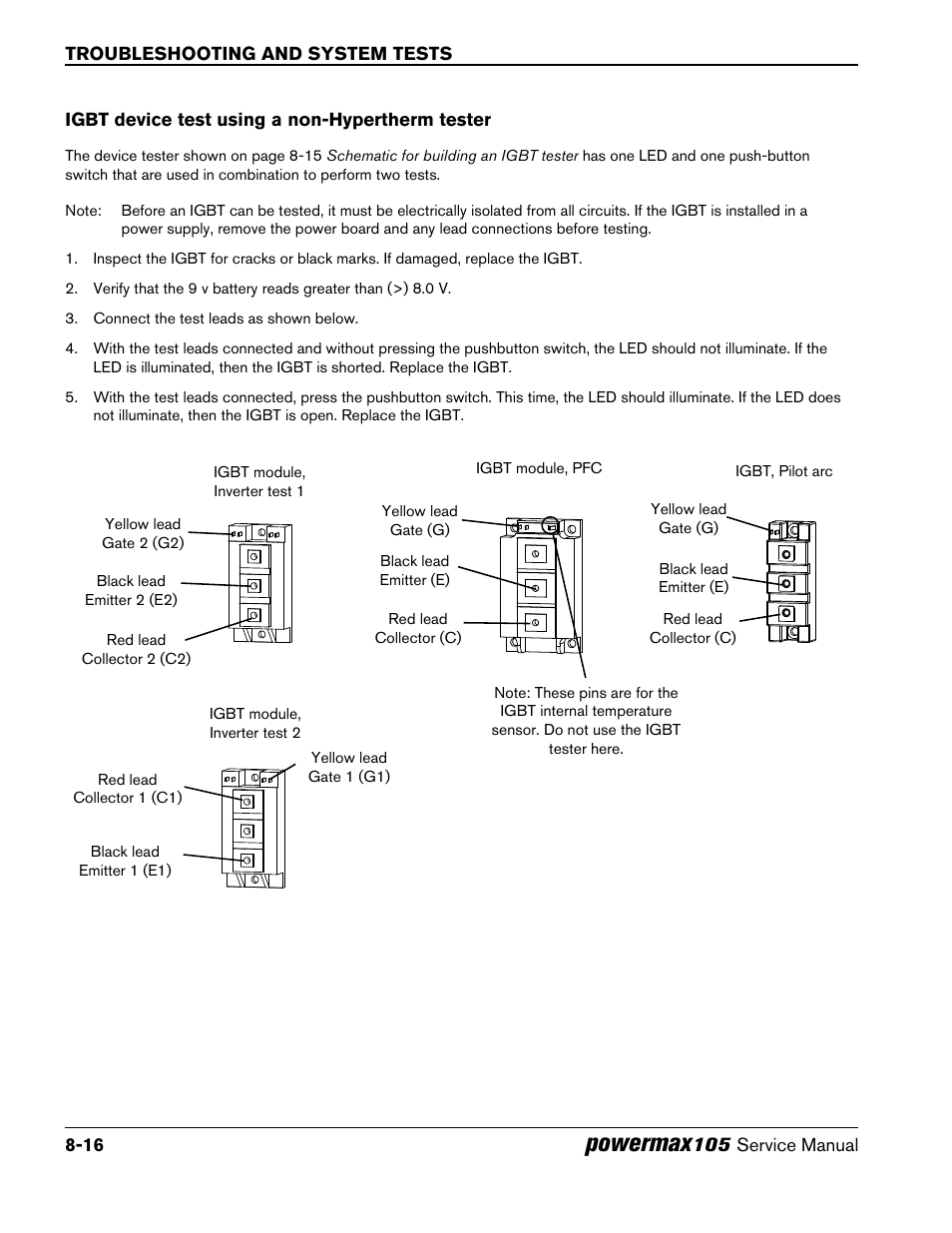 TROUBLESHOOTING AND SYSTEM TESTS

IGBT device test using a non-Hypertherm tester

The device tester shown on page 8-15 Schematic for building an IGBT tester has one LED and one push-button switch that are used in combination to perform two tests.

Note: Before an IGBT can be tested, it must be electrically isolated from all circuits. If the IGBT is installed in a power supply, remove the power board and any lead connections before testing.

1. Inspect the IGBT for cracks or black marks. If damaged, replace the IGBT.

2. Verify that the 9 v battery reads greater than (>) 8.0 V.

3. Connect the test leads as shown below.

4. With the test leads connected and without pressing the pushbutton switch, the LED should not illuminate. If the LED is illuminated, then the IGBT is shorted. Replace the IGBT.

5. With the test leads connected, press the pushbutton switch. This time, the LED should illuminate. If the LED does not illuminate, then the IGBT is open. Replace the IGBT.

IGBT module, Inverter test 1

Yellow lead Gate 2 (G2)

Black lead Emitter 2 (E2)

Red lead Collector 2 (C2)

IGBT module, PFC

Yellow lead Gate (G)

Black lead Emitter (E)

Red lead Collector (C)

Note: These pins are for the IGBT internal temperature sensor. Do not use the IGBT tester here.

IGBT, Pilot arc

Yellow lead Gate (G)

Black lead Emitter (E)

Red lead Collector (C)

IGBT module, Inverter test 2

Yellow lead Gate 1 (G1)

Red lead Collector 1 (C1)

Black lead Emitter 1 (E1)

8-16

powermax105 Service Manual